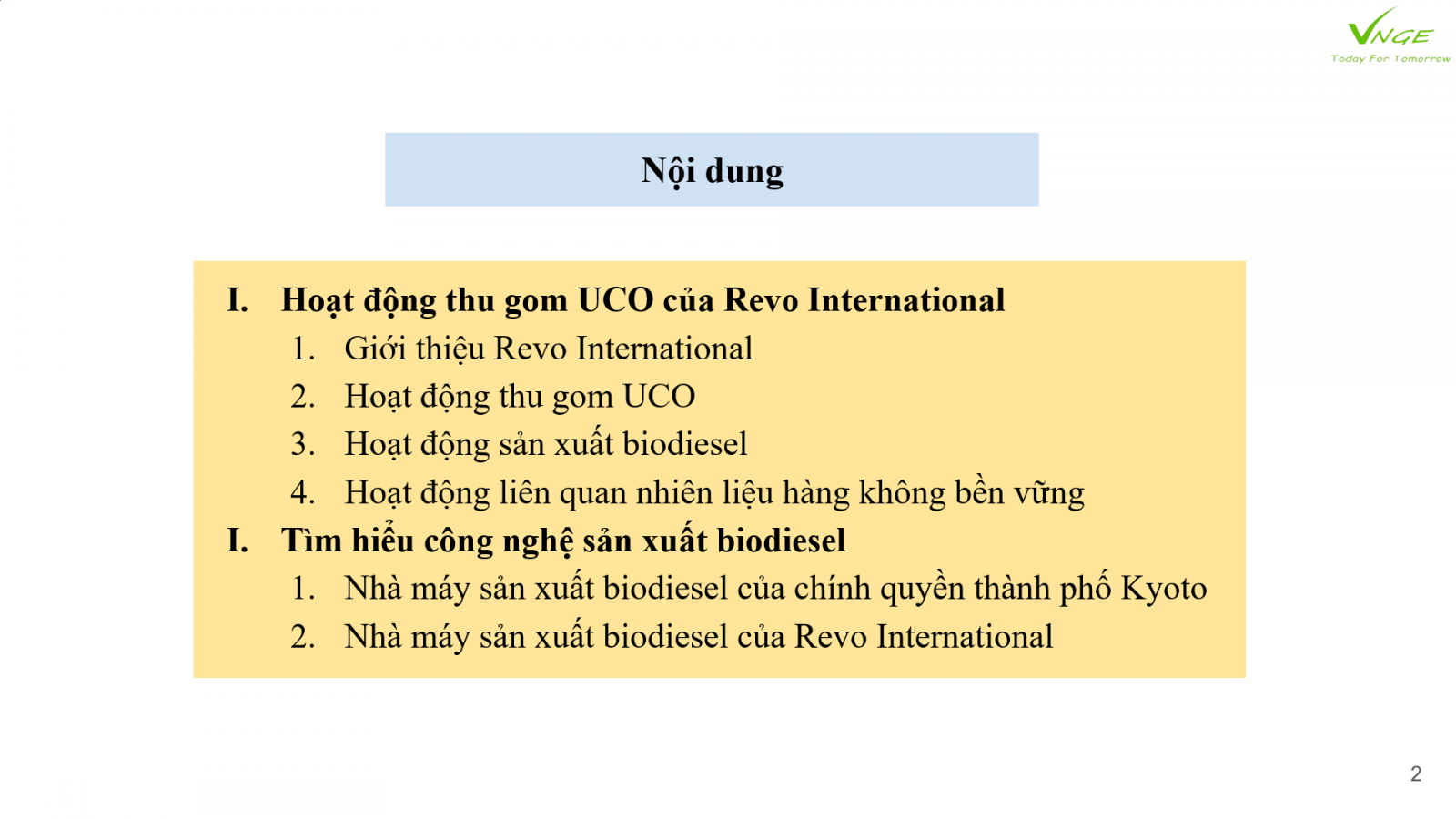 VNGE
Today For Tomorrow

Nội dung

I. Hoạt động thu gom UCO của Revo International
1. Giới thiệu Revo International
2. Hoạt động thu gom UCO
3. Hoạt động sản xuất biodiesel
4. Hoạt động liên quan nhiên liệu hàng không bền vững
I. Tìm hiểu công nghệ sản xuất biodiesel
1. Nhà máy sản xuất biodiesel của chính quyền thành phố Kyoto
2. Nhà máy sản xuất biodiesel của Revo International

2